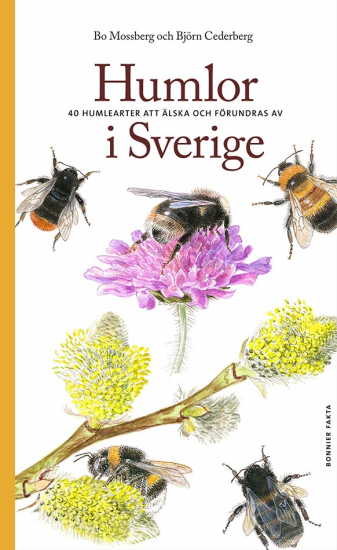 Bo Mossberg och Björn Cederberg

Humlor
40 HUMLEARTER ATT ÄLSKA OCH FÖRUNDRAS AV
i Sverige

BONNIER FAKTA